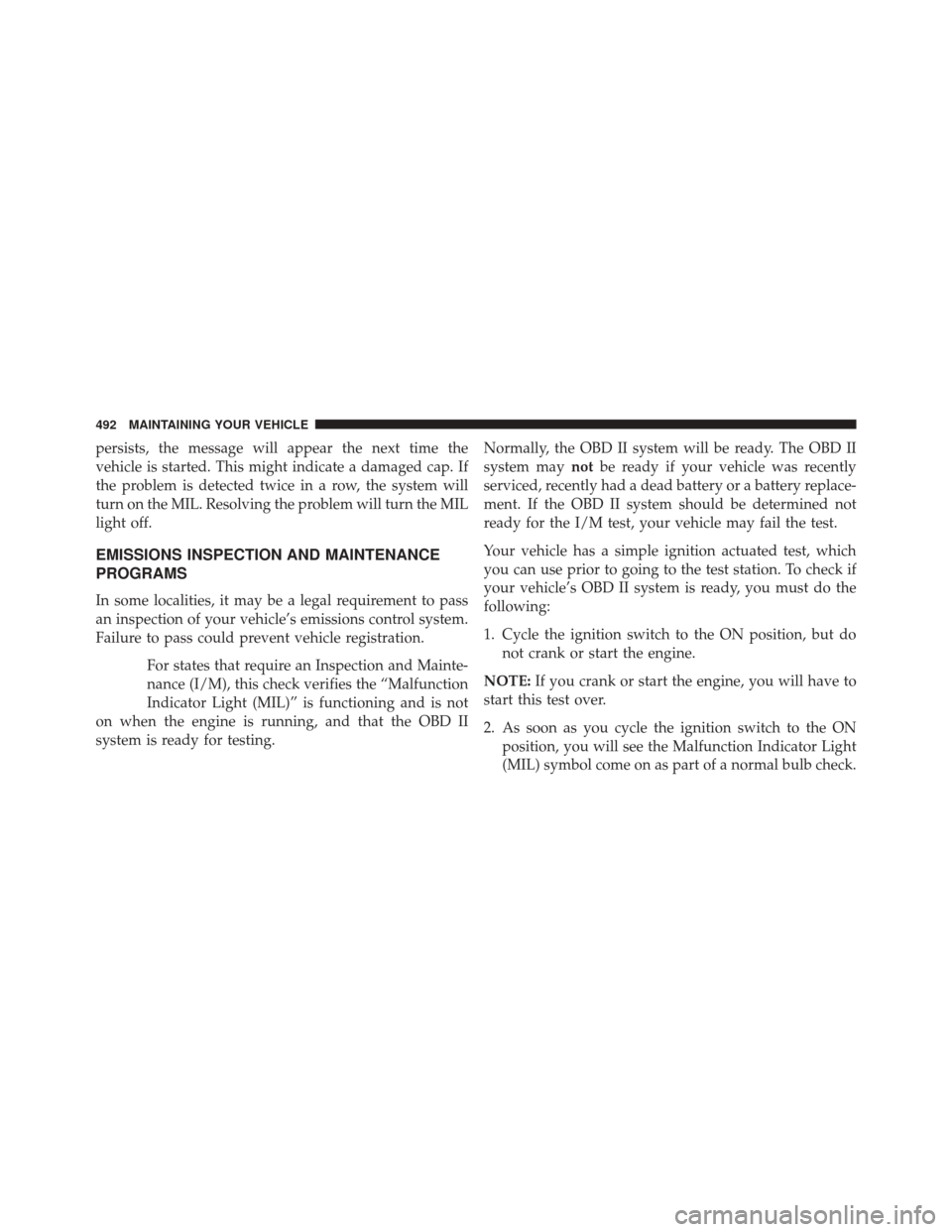 492 MAINTAINING YOUR VEHICLE

persists, the message will appear the next time the vehicle is started. This might indicate a damaged cap. If the problem is detected twice in a row, the system will turn on the MIL. Resolving the problem will turn the MIL light off.

EMISSIONS INSPECTION AND MAINTENANCE PROGRAMS

In some localities, it may be a legal requirement to pass an inspection of your vehicle's emissions control system. Failure to pass could prevent vehicle registration.

For states that require an Inspection and Maintenance (I/M), this check verifies the "Malfunction Indicator Light (MIL)" is functioning and is not on when the engine is running, and that the OBD II system is ready for testing.

Normally, the OBD II system will be ready. The OBD II system may not be ready if your vehicle was recently serviced, recently had a dead battery or a battery replacement. If the OBD II system should be determined not ready for the I/M test, your vehicle may fail the test.

Your vehicle has a simple ignition actuated test, which you can use prior to going to the test station. To check if your vehicle's OBD II system is ready, you must do the following:

1. Cycle the ignition switch to the ON position, but do not crank or start the engine.

NOTE: If you crank or start the engine, you will have to start this test over.

2. As soon as you cycle the ignition switch to the ON position, you will see the Malfunction Indicator Light (MIL) symbol come on as part of a normal bulb check.

carmanualsonline.info